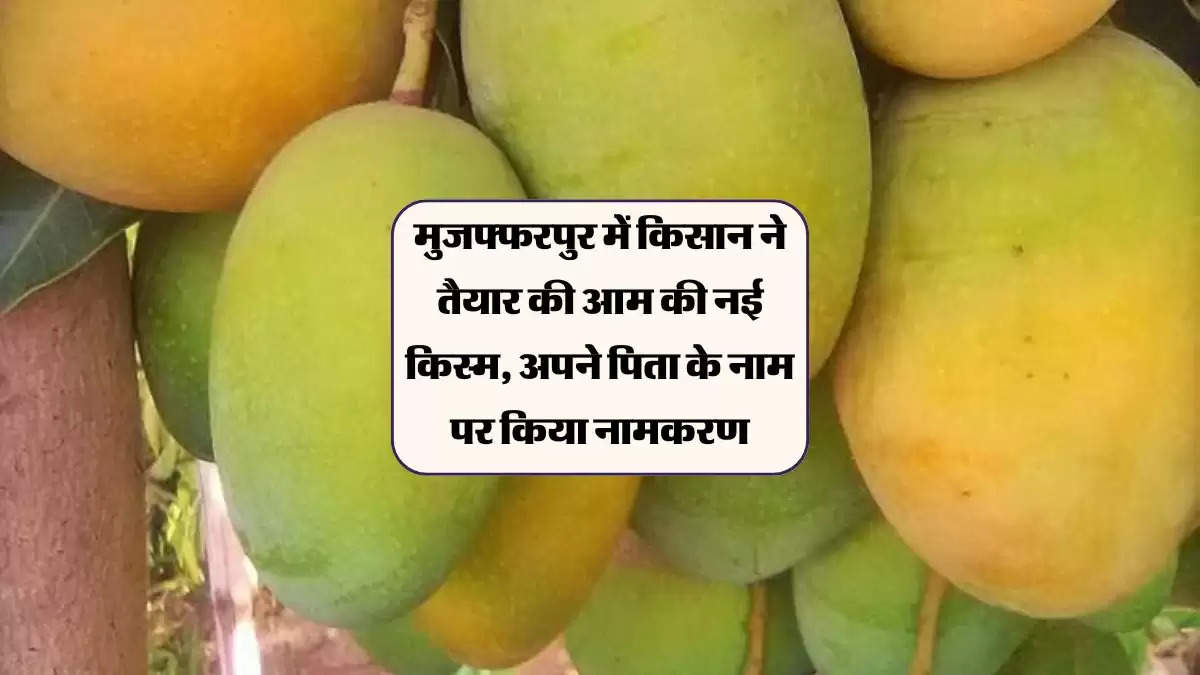 मुजफ्फरपुर में किसान ने तैयार की आम की नई किस्म, अपने पिता के नाम पर किया नामकरण